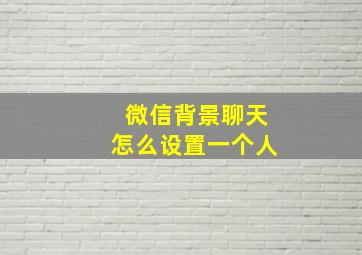 微信背景聊天
怎么设置一个人